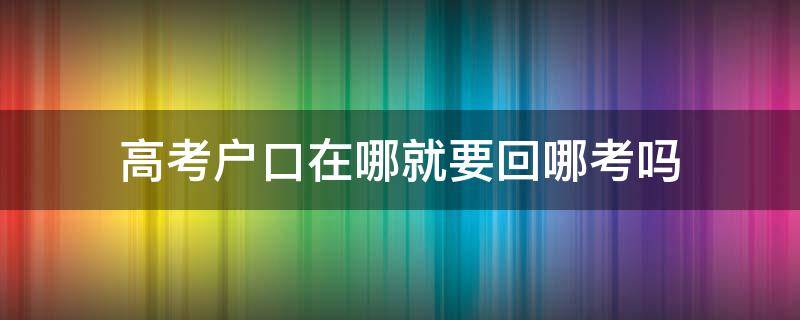 高考户口在哪就要回哪考吗